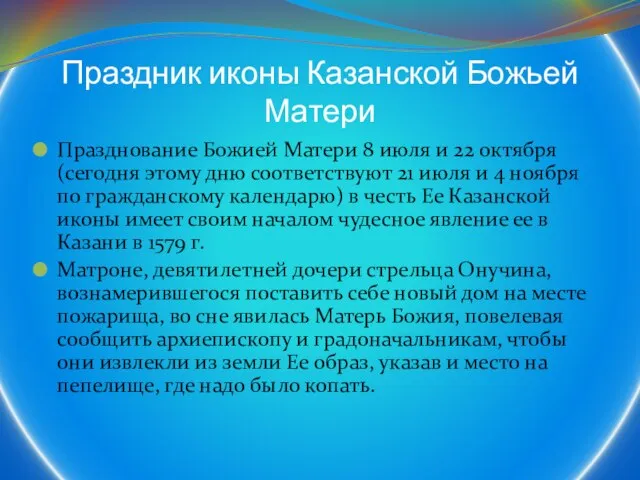 Праздник иконы Казанской Божьей Матери

Празднование Божией Матери 8 июля и 22 октября (сегодня этому дню соответствуют 21 июля и 4 ноября по гражданскому календарю) в честь Ее Казанской иконы имеет своим началом чудесное явление ее в Казани в 1579 г.

Матроне, девятилетней дочери стрельца Онучина, вознамерившегося поставить себе новый дом на месте пожарища, во сне явилась Матерь Божия, повелевая сообщить архиепископу и градоначальникам, чтобы они извлекли из земли Ее образ, указав и место на пепелище, где надо было копать.